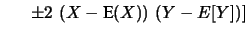 $\pm 2\ (X - \mathrm{E}(X))\ (Y - E[Y])]$